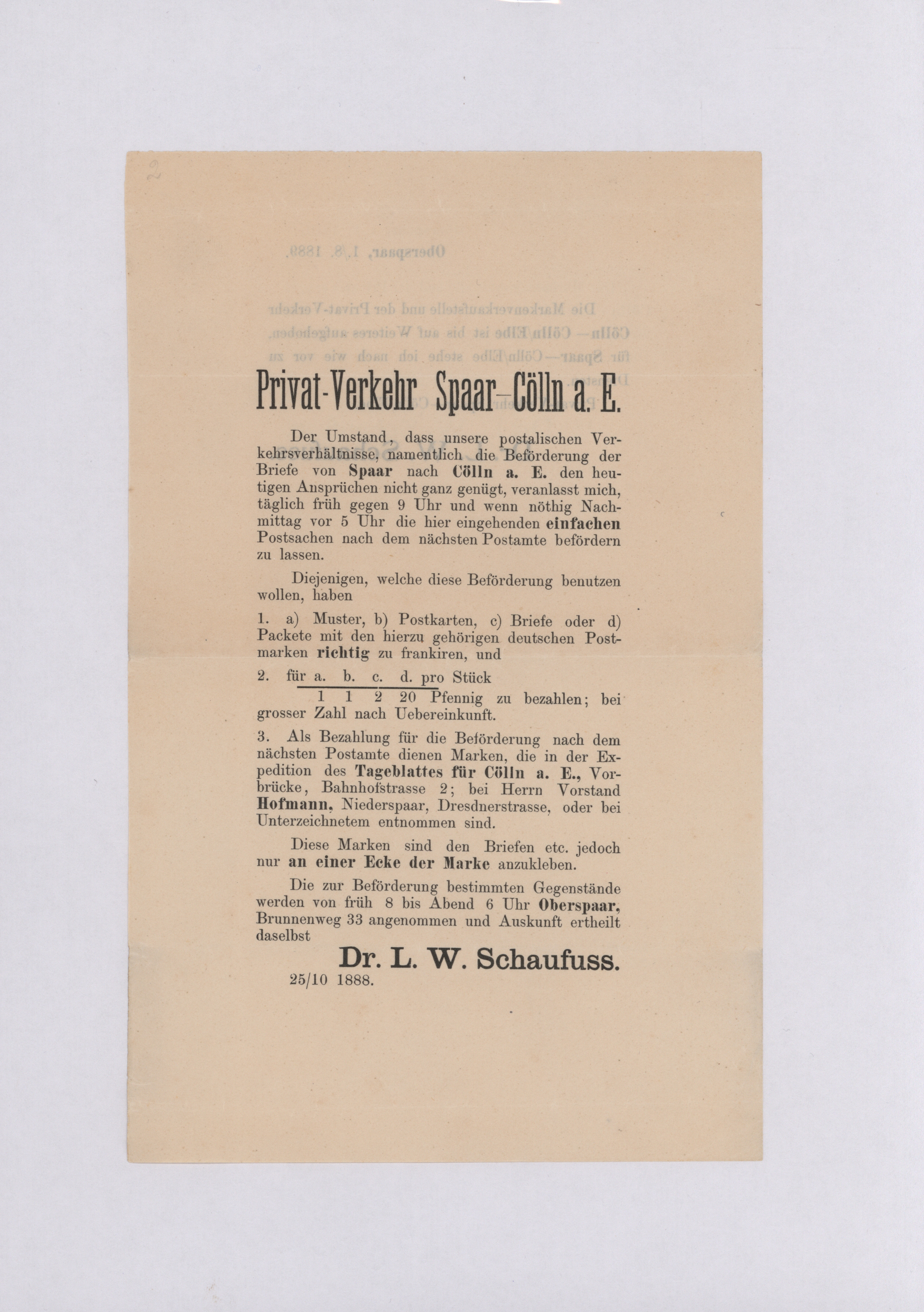 Privat-Verkehr Spaar-Cölln a. E.

Der Umstand, dass unsere postalischen Verkehrsverhältnisse, namentlich die Beförderung der Briefe von Spaar nach Cölln a. E. den heutigen Ansprüchen nicht ganz genügt, veranlasst mich, täglich früh gegen 9 Uhr und wenn nöthig Nachmittag vor 5 Uhr die hier eingehenden einfachen Postsachen nach dem nächsten Postamte befördern zu lassen.

Diejenigen, welche diese Beförderung benutzen wollen, haben

1. a) Muster, b) Postkarten, c) Briefe oder d) Packete mit den hierzu gehörigen deutschen Postmarken richtig zu frankiren, und

2. für a. b. c. d. pro Stück
1 1 2 20 Pfennig zu bezahlen; bei grosser Zahl nach Uebereinkunft.

3. Als Bezahlung für die Beförderung nach dem nächsten Postamte dienen Marken, die in der Expedition des Tageblattes für Cölln a. E., Vorbrücke, Bahnhofstrasse 2; bei Herrn Vorstand Hofmann, Niederspaar, Dresdnerstrasse, oder bei Unterzeichnetem entnommen sind.

Diese Marken sind den Briefen etc. jedoch nur an einer Ecke der Marke anzukleben.

Die zur Beförderung bestimmten Gegenstände werden von früh 8 bis Abend 6 Uhr Oberspaar, Brunnenweg 33 angenommen und Auskunft ertheilt daselbst

Dr. L. W. Schaufuss.

25/10 1888.